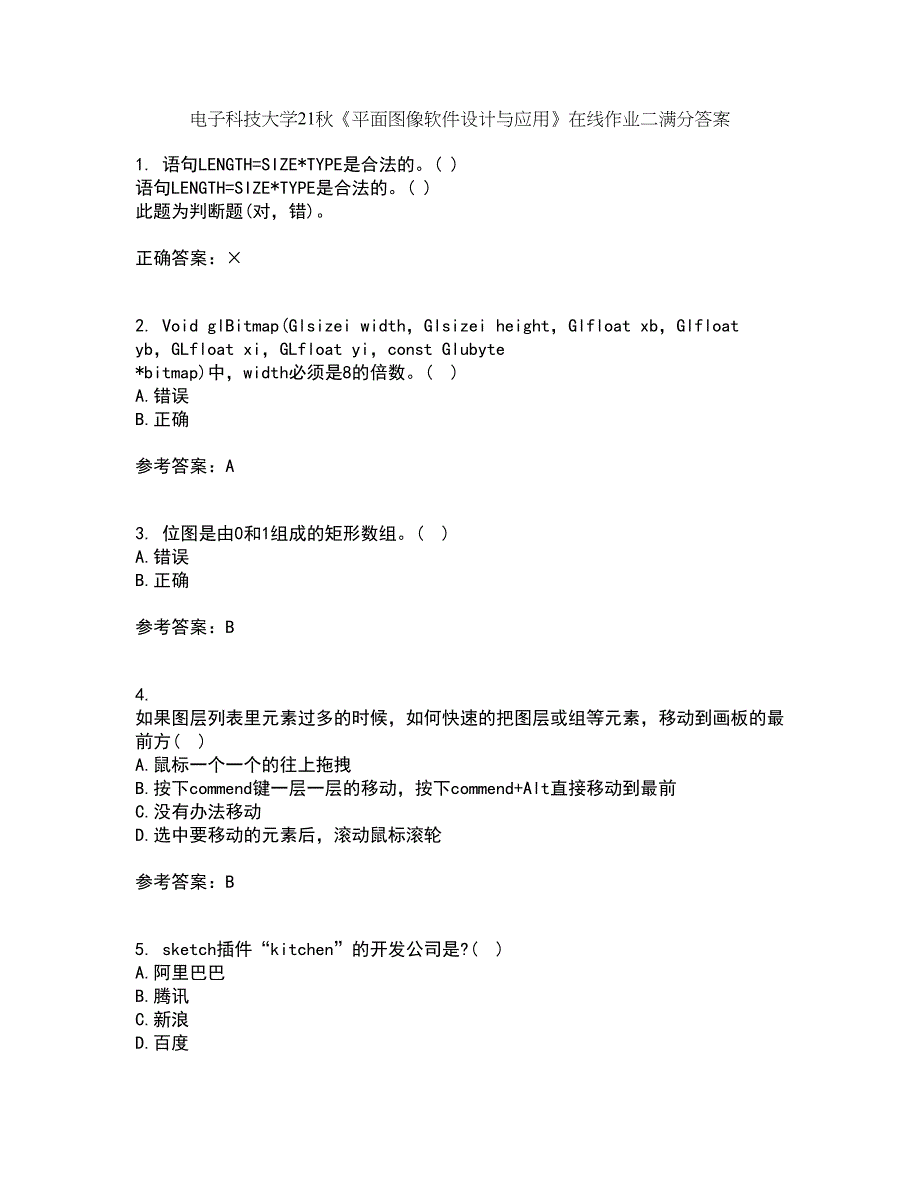 电子科技大学21秋《平面图像软件设计与应用》在线作业二满分答案

1. 语句LENGTH=SIZE*TYPE是合法的。( )
语句LENGTH=SIZE*TYPE是合法的。( )
此题为判断题(对，错)。

正确答案：×

2. Void glBitmap(Glsizei width, Glsizei height, Glfloat xb, Glfloat yb, GLfloat xi, GLfloat yi, const Glubyte *bitmap)中，width必须是8的倍数。( )
A.错误
B.正确

参考答案：A

3. 位图是由0和1组成的矩形数组。( )
A.错误
B.正确

参考答案：B

4.
如果图层列表里元素过多的时候，如何快速的把图层或组等元素，移动到画板的最前方( )
A.鼠标一个一个的往上拖拽
B.按下commend键一层一层的移动，按下commend+Alt直接移动到最前
C.没有办法移动
D.选中要移动的元素后，滚动鼠标滚轮

参考答案：B

5. sketch插件“kitchen”的开发公司是?( )
A.阿里巴巴
B.腾讯
C.新浪
D.百度